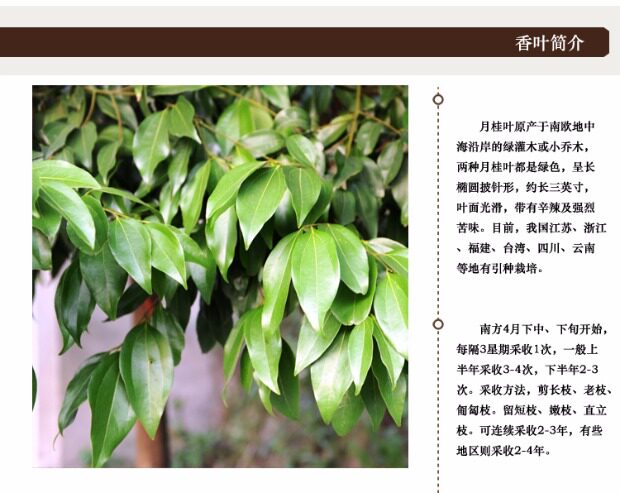 香叶简介

月桂叶原产于南欧地中海沿岸的绿灌木或小乔木，两种月桂叶都是绿色，呈长椭圆披针形，约长三英寸，叶面光滑，带有辛辣及强烈苦味。目前，我国江苏、浙江、福建、台湾、四川、云南等地有引种栽培。

南方4月下中、下旬开始，每隔3星期采收1次，一般上半年采收3-4次，下半年2-3次。采收方法，剪长枝、老枝、匍匐枝。留短枝、嫩枝、直立枝。可连续采收2-3年，有些地区则采收2-4年。